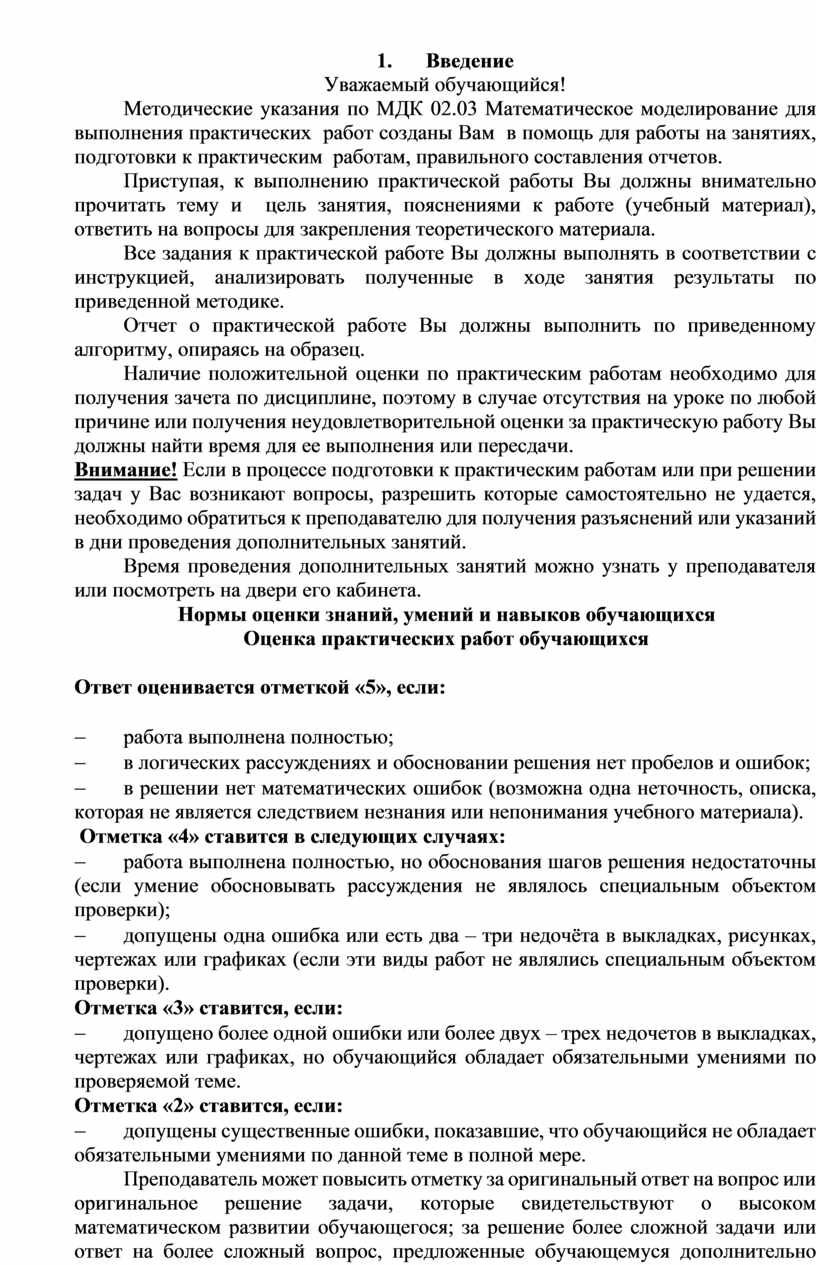 1. Введение

Уважаемый обучающийся!

Методические указания по МДК 02.03 Математическое моделирование для выполнения практических работ созданы Вам в помощь для работы на занятиях, подготовки к практическим работам, правильного составления отчетов.

Приступая, к выполнению практической работы Вы должны внимательно прочитать тему и цель занятия, пояснениями к работе (учебный материал), ответить на вопросы для закрепления теоретического материала.

Все задания к практической работе Вы должны выполнять в соответствии с инструкцией, анализировать полученные в ходе занятия результаты по приведенной методике.

Отчет о практической работе Вы должны выполнить по приведенному алгоритму, опираясь на образец.

Наличие положительной оценки по практическим работам необходимо для получения зачета по дисциплине, поэтому в случае отсутствия на уроке по любой причине или получения неудовлетворительной оценки за практическую работу Вы должны найти время для ее выполнения или пересдачи.

Внимание! Если в процессе подготовки к практическим работам или при решении задач у Вас возникают вопросы, разрешить которые самостоятельно не удается, необходимо обратиться к преподавателю для получения разъяснений или указаний в дни проведения дополнительных занятий.

Время проведения дополнительных занятий можно узнать у преподавателя или посмотреть на двери его кабинета.

Нормы оценки знаний, умений и навыков обучающихся

Оценка практических работ обучающихся

Ответ оценивается отметкой «5», если:

– работа выполнена полностью;

– в логических рассуждениях и обосновании решения нет пробелов и ошибок;

– в решении нет математических ошибок (возможна одна неточность, описка, которая не является следствием незнания или непонимания учебного материала).

Отметка «4» ставится в следующих случаях:

– работа выполнена полностью, но обоснования шагов решения недостаточны (если умение обосновывать рассуждения не являлось специальным объектом проверки);

– допущены одна ошибка или есть два – три недочёта в выкладках, рисунках, чертежах или графиках (если эти виды работ не являлись специальным объектом проверки).

Отметка «3» ставится, если:

– допущено более одной ошибки или более двух – трех недочетов в выкладках, чертежах или графиках, но обучающийся обладает обязательными умениями по проверяемой теме.

Отметка «2» ставится, если:

– допущены существенные ошибки, показавшие, что обучающийся не обладает обязательными умениями по данной теме в полной мере.

Преподаватель может повысить отметку за оригинальный ответ на вопрос или оригинальное решение задачи, которые свидетельствуют о высоком математическом развитии обучающегося; за решение более сложной задачи или ответ на более сложный вопрос, предложенные обучающемуся дополнительно